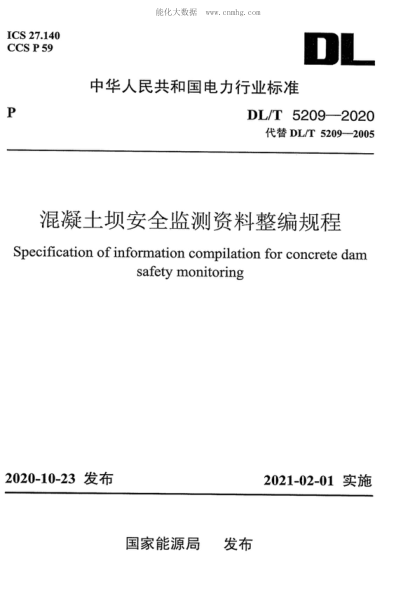 能化大数据　www.cnnhg.com

ICS 27.140
CCS P 59

DL

中华人民共和国电力行业标准

P

DL/T 5209—2020
代替 DL/T 5209—2005

混凝土坝安全监测资料整编规程

Specification of information compilation for concrete dam safety monitoring

2020-10-23 发布

2021-02-01 实施

国家能源局　发布